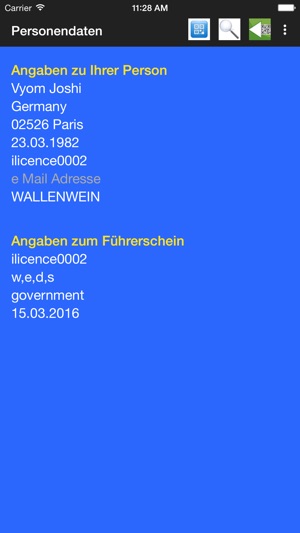 Carrier 11:28 AM

Personendaten

Angaben zu Ihrer Person
Vyom Joshi
Germany
02526 Paris
23.03.1982
ilicence0002
e Mail Adresse
WALLENWEIN

Angaben zum Führerschein
ilicence0002
w,e,d,s
government
15.03.2016